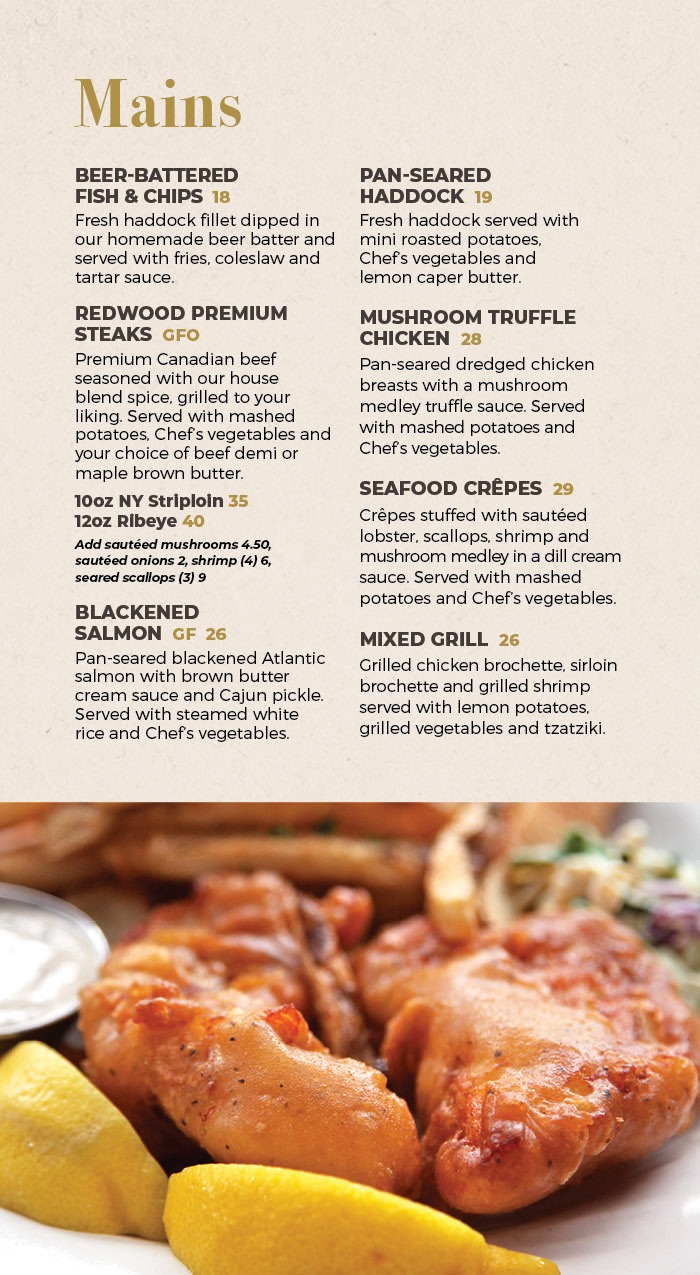 Mains

BEER-BATTERED FISH & CHIPS 18
Fresh haddock fillet dipped in our homemade beer batter and served with fries, coleslaw and tartar sauce.

REDWOOD PREMIUM STEAKS GFO
Premium Canadian beef seasoned with our house blend spice, grilled to your liking. Served with mashed potatoes, Chef's vegetables and your choice of beef demi or maple brown butter.

10oz NY Striploin 35
12oz Ribeye 40

Add sautéed mushrooms 4.50, sautéed onions 2, shrimp (4) 6, seared scallops (3) 9

BLACKENED SALMON GF 26
Pan-seared blackened Atlantic salmon with brown butter cream sauce and Cajun pickle. Served with steamed white rice and Chef's vegetables.

PAN-SEARED HADDOCK 19
Fresh haddock served with mini roasted potatoes, Chef's vegetables and lemon caper butter.

MUSHROOM TRUFFLE CHICKEN 28
Pan-seared dredged chicken breasts with a mushroom medley truffle sauce. Served with mashed potatoes and Chef's vegetables.

SEAFOOD CRÊPES 29
Crêpes stuffed with sautéed lobster, scallops, shrimp and mushroom medley in a dill cream sauce. Served with mashed potatoes and Chef's vegetables.

MIXED GRILL 26
Grilled chicken brochette, sirloin brochette and grilled shrimp served with lemon potatoes, grilled vegetables and tzatziki.